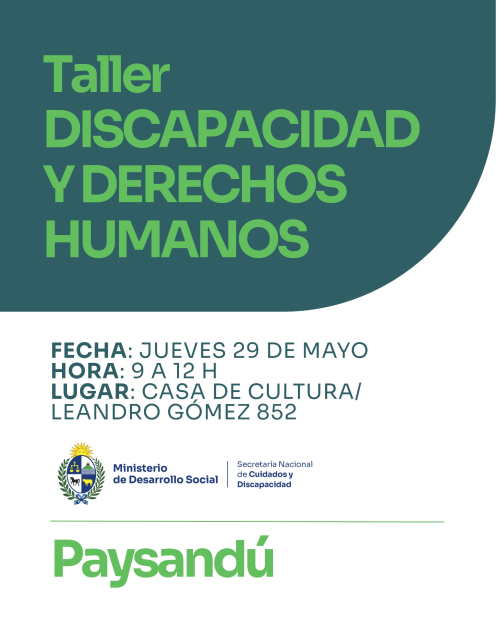 Taller
DISCAPACIDAD Y DERECHOS HUMANOS

FECHA: JUEVES 29 DE MAYO
HORA: 9 A 12 H
LUGAR: CASA DE CULTURA/ LEANDRO GÓMEZ 852

Ministerio de Desarrollo Social

Secretaría Nacional de Cuidados y Discapacidad

Paysandú